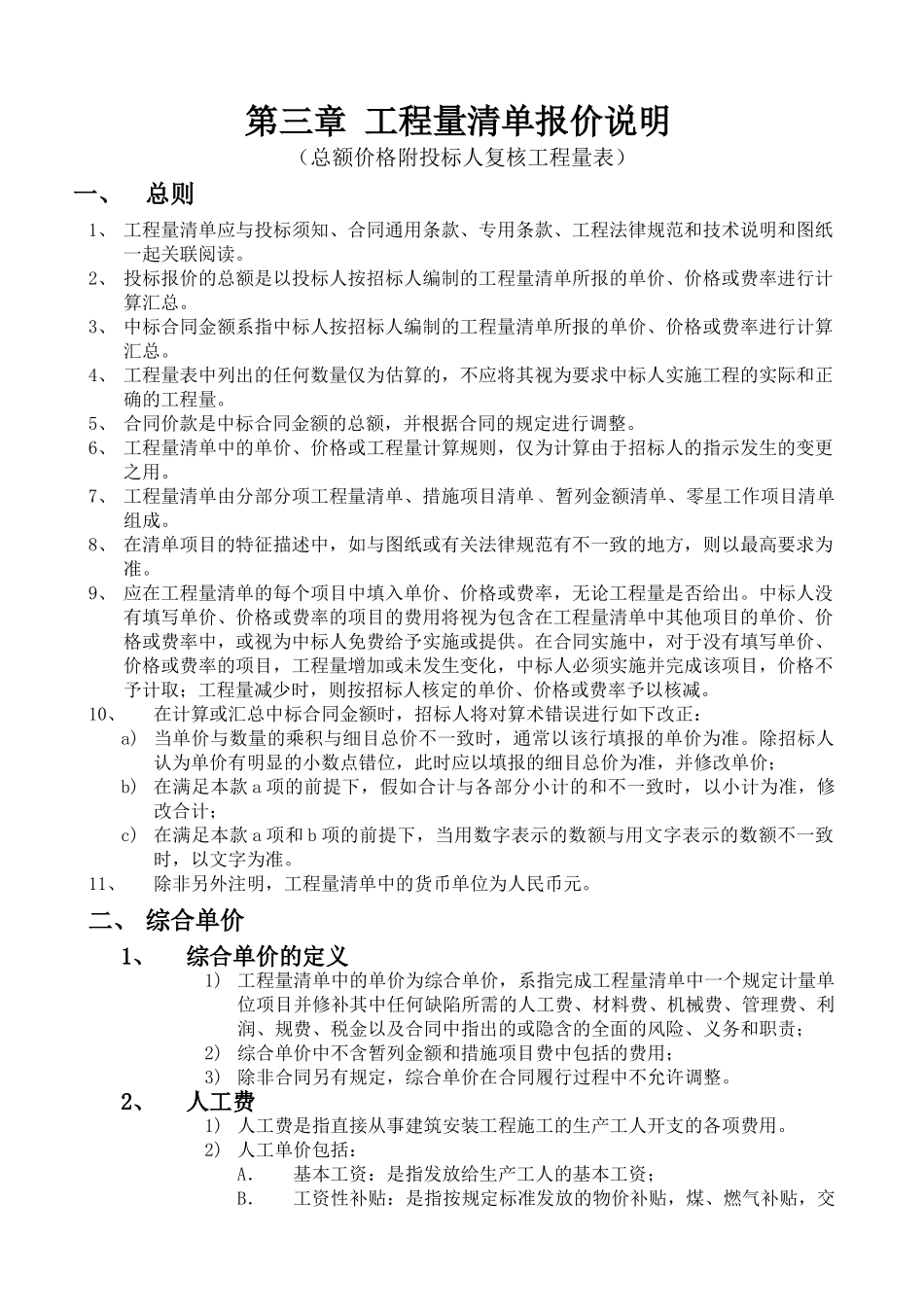 第三章 工程量清单报价说明

（总额价格附投标人复核工程量表）

一、 总则

1、 工程量清单应与投标须知、合同通用条款、专用条款、工程法律规范和技术说明和图纸一起关联阅读。

2、 投标报价的总额是以投标人按招标人编制的工程量清单所报的单价、价格或费率进行计算汇总。

3、 中标合同金额系指中标人按招标人编制的工程量清单所报的单价、价格或费率进行计算汇总。

4、 工程量表中列出的任何数量仅为估算的，不应将其视为要求中标人实施工程的实际和正确的工程量。

5、 合同价款是中标合同金额的总额，并根据合同的规定进行调整。

6、 工程量清单中的单价、价格或工程量计算规则，仅为计算由于招标人的指示发生的变更之用。

7、 工程量清单由分部分项工程量清单、措施项目清单、暂列金额清单、零星工作项目清单组成。

8、 在清单项目的特征描述中，如与图纸或有关法律规范有不一致的地方，则以最高要求为准。

9、 应在工程量清单的每个项目中填入单价、价格或费率，无论工程量是否给出。中标人没有填写单价、价格或费率的项目的费用将视为包含在工程量清单中其他项目的单价、价格或费率中，或视为中标人免费给予实施或提供。在合同实施中，对于没有填写单价、价格或费率的项目，工程量增加或未发生变化，中标人必须实施并完成该项目，价格不予计取；工程量减少时，则按招标人核定的单价、价格或费率予以核减。

10、 在计算或汇总中标合同金额时，招标人将对算术错误进行如下改正：

a） 当单价与数量的乘积与细目总价不一致时，通常以该行填报的单价为准。除招标人认为单价有明显的小数点错位，此时应以填报的细目总价为准，并修改单价；

b） 在满足本款 a 项的前提下，假如合计与各部分小计的和不一致时，以小计为准，修改合计；

c） 在满足本款 a 项和 b 项的前提下，当用数字表示的数额与用文字表示的数额不一致时，以文字为准。

11、 除非另外注明，工程量清单中的货币单位为人民币元。

二、 综合单价

1、 综合单价的定义

1） 工程量清单中的单价为综合单价，系指完成工程量清单中一个规定计量单位项目并修补其中任何缺陷所需的人工费、材料费、机械费、管理费、利润、规费、税金以及合同中指出的或隐含的全面的风险、义务和职责；

2） 综合单价中不含暂列金额和措施项目费中包括的费用；

3） 除非合同另有规定，综合单价在合同履行过程中不允许调整。

2、 人工费

1） 人工费是指直接从事建筑安装工程施工的生产工人开支的各项费用。

2） 人工单价包括：

A. 基本工资：是指发放给生产工人的基本工资；

B. 工资性补贴：是指按规定标准发放的物价补贴，煤、燃气补贴，交